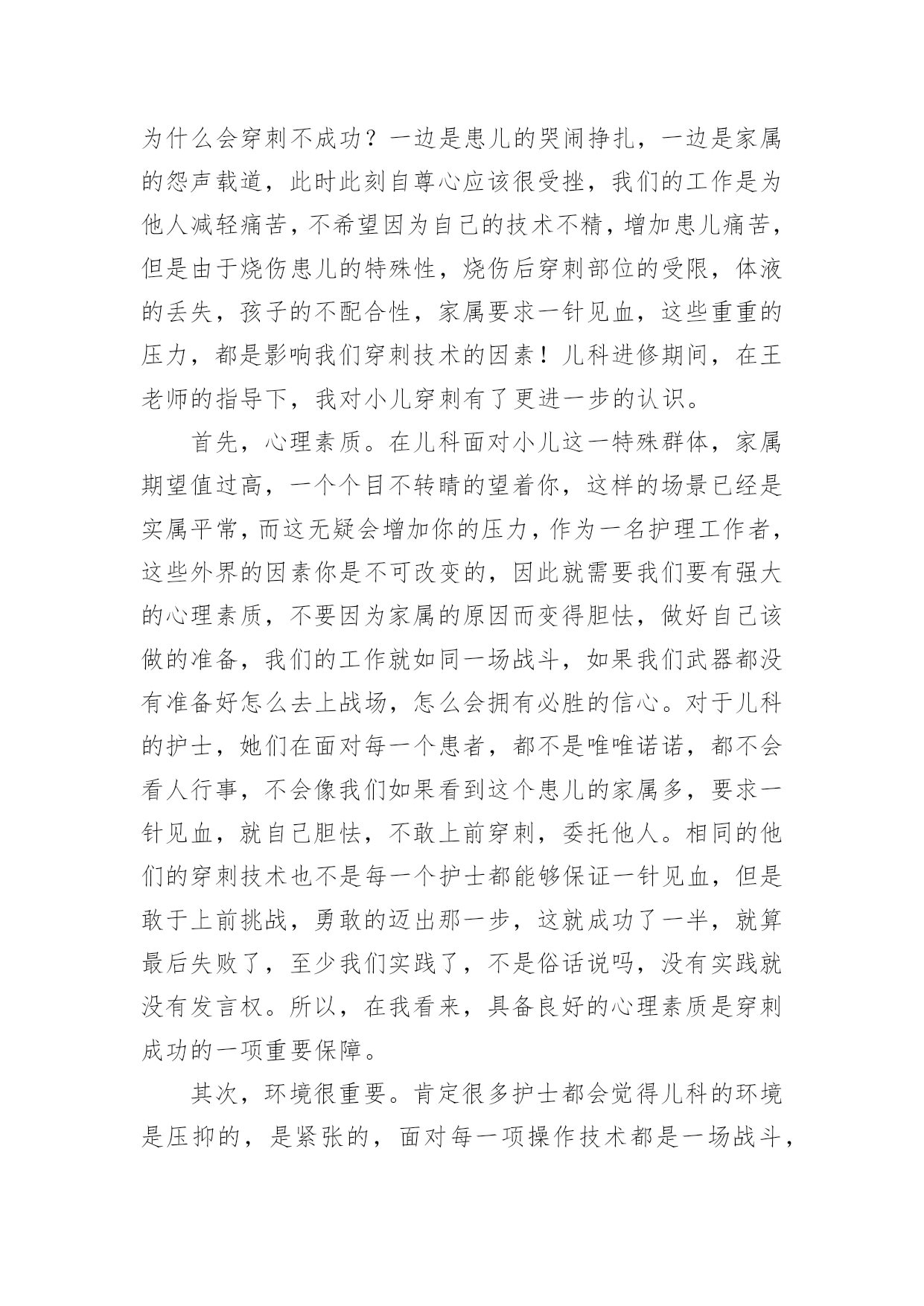 为什么会穿刺不成功？一边是患儿的哭闹挣扎，一边是家属的怨声载道，此时此刻自尊心应该很受挫，我们的工作是为他人减轻痛苦，不希望因为自己的技术不精，增加患儿痛苦，但是由于烧伤患儿的特殊性，烧伤后穿刺部位的受限，体液的丢失，孩子的不配合性，家属要求一针见血，这些重重的压力，都是影响我们穿刺技术的因素！儿科进修期间，在王老师的指导下，我对小儿穿刺有了更进一步的认识。

首先，心理素质。在儿科面对小儿这一特殊群体，家属期望值过高，一个个目不转睛的望着你，这样的场景已经是实属平常，而这无疑会增加你的压力，作为一名护理工作者，这些外界的因素你是不可改变的，因此就需要我们要有强大的心理素质，不要因为家属的原因而变得胆怯，做好自己该做的准备，我们的工作就如同一场战斗，如果我们武器都没有准备好怎么去上战场，怎么会拥有必胜的信心。对于儿科的护士，她们在面对每一个患者，都不是唯唯诺诺，都不会看人行事，不会像我们如果看到这个患儿的家属多，要求一针见血，就自己胆怯，不敢上前穿刺，委托他人。相同的他们的穿刺技术也不是每一个护士都能够保证一针见血，但是敢于上前挑战，勇敢的迈出那一步，这就成功了一半，就算最后失败了，至少我们实践了，不是俗话说吗，没有实践就没有发言权。所以，在我看来，具备良好的心理素质是穿刺成功的一项重要保障。

其次，环境很重要。肯定很多护士都会觉得儿科的环境是压抑的，是紧张的，面对每一项操作技术都是一场战斗，